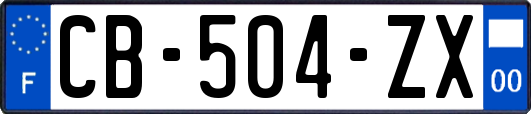 F
CB-504-ZX
00